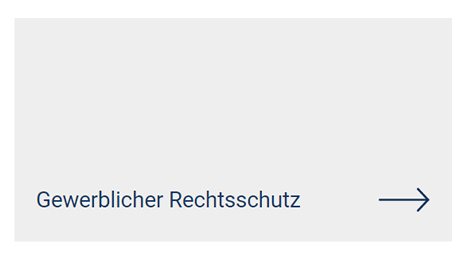 Gewerblicher Rechtsschutz